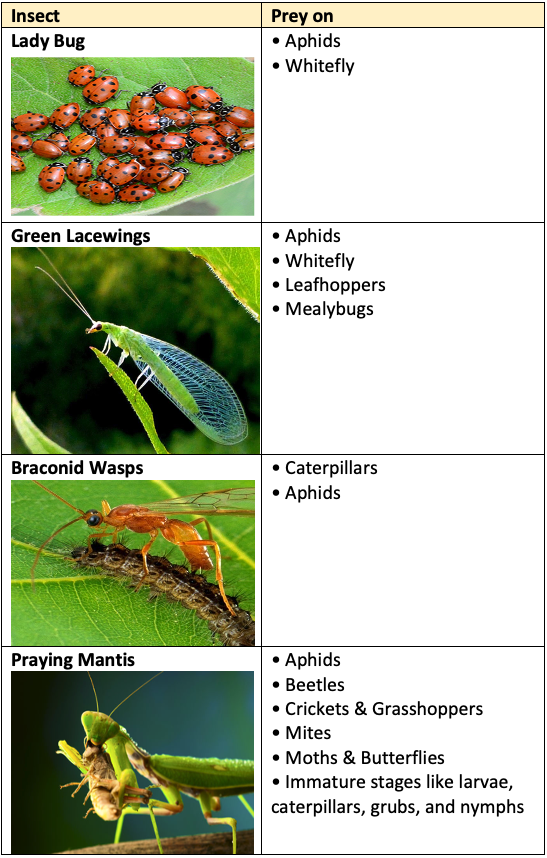 | Insect | Prey on |
|---|---|
| Lady Bug | • Aphids • Whitefly |
| Green Lacewings | • Aphids • Whitefly • Leafhoppers • Mealybugs |
| Braconid Wasps | • Caterpillars • Aphids |
| Praying Mantis | • Aphids • Beetles • Crickets & Grasshoppers • Mites • Moths & Butterflies • Immature stages like larvae, caterpillars, grubs, and nymphs |